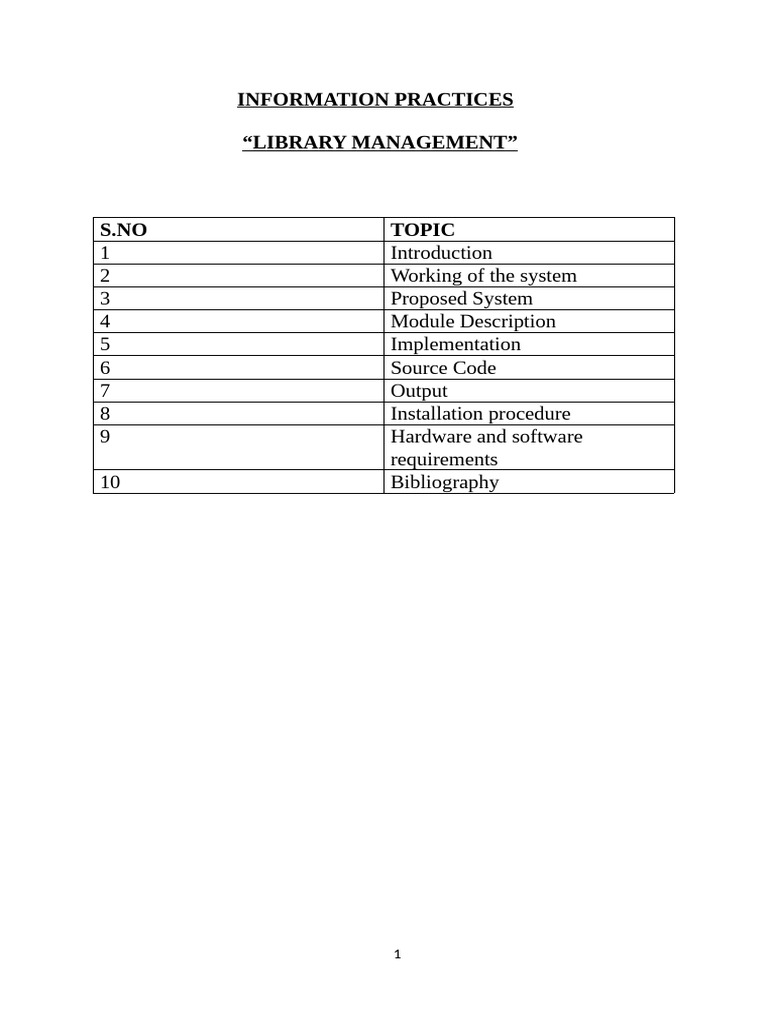 INFORMATION PRACTICES

“LIBRARY MANAGEMENT”

| S.NO | TOPIC |
|---|---|
| 1 | Introduction |
| 2 | Working of the system |
| 3 | Proposed System |
| 4 | Module Description |
| 5 | Implementation |
| 6 | Source Code |
| 7 | Output |
| 8 | Installation procedure |
| 9 | Hardware and software requirements |
| 10 | Bibliography |

1